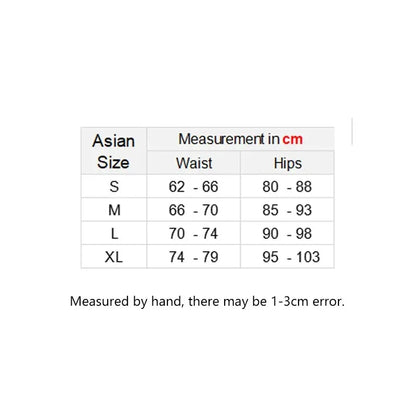 | Asian Size | Measurement in cm | |
|---|---|---|
| | Waist | Hips |
| S | 62 - 66 | 80 - 88 |
| M | 66 - 70 | 85 - 93 |
| L | 70 - 74 | 90 - 98 |
| XL | 74 - 79 | 95 - 103 |

Measured by hand, there may be 1-3cm error.